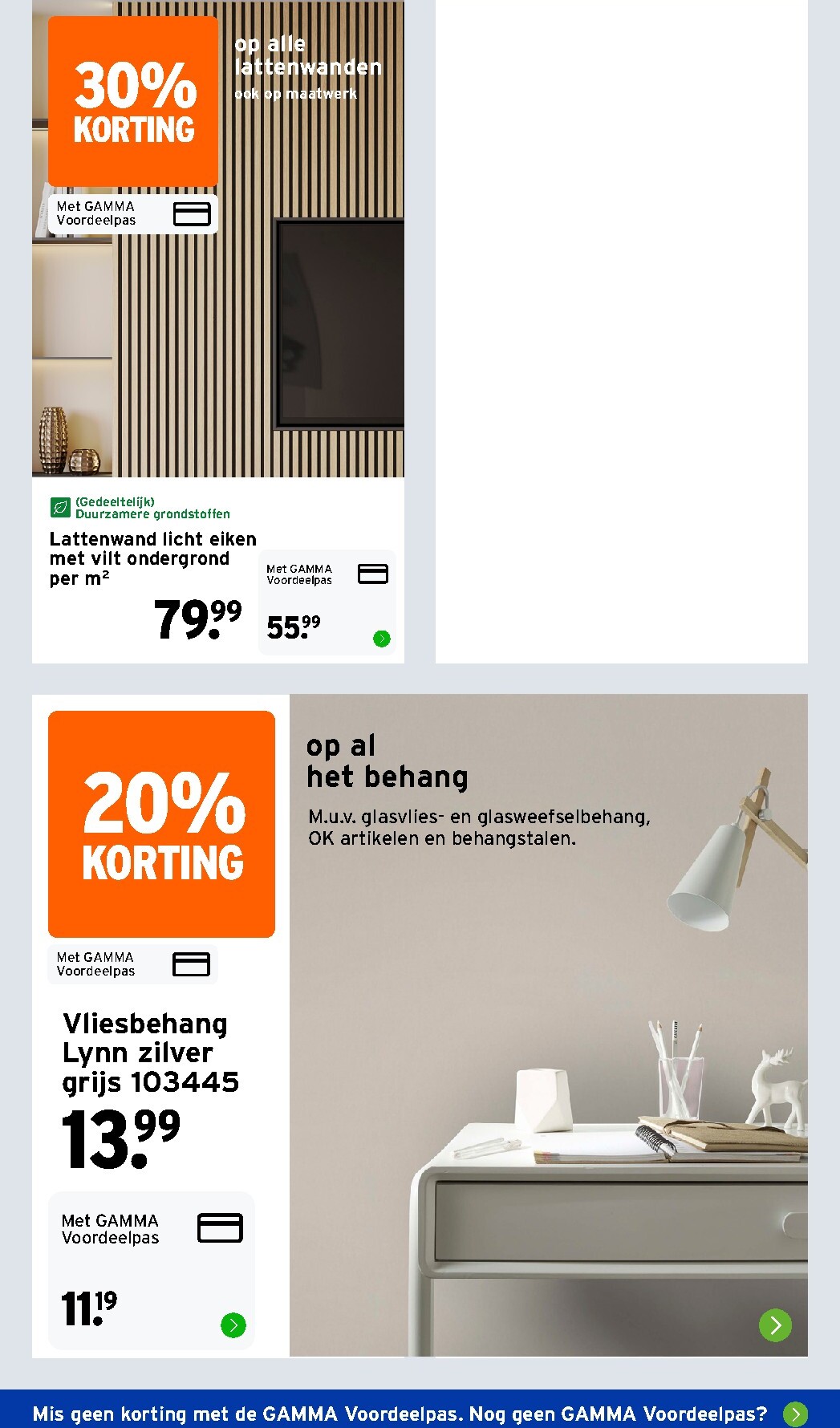 30% KORTING

Met GAMMA Voordeelpas

op alle lattenwanden
ook op maatwerk

(Gedeeltelijk) Duurzamere grondstoffen

Lattenwand licht eiken met vilt ondergrond per m²

79.99

Met GAMMA Voordeelpas

55.99

20% KORTING

Met GAMMA Voordeelpas

op al het behang
M.u.v. glasvlies- en glasweefselbehang, OK artikelen en behangstalen.

Vliesbehang Lynn zilver grijs 103445

13.99

Met GAMMA Voordeelpas

11.19

Mis geen korting met de GAMMA Voordeelpas. Nog geen GAMMA Voordeelpas?